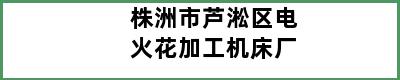 株洲市芦淞区电火花加工机床厂